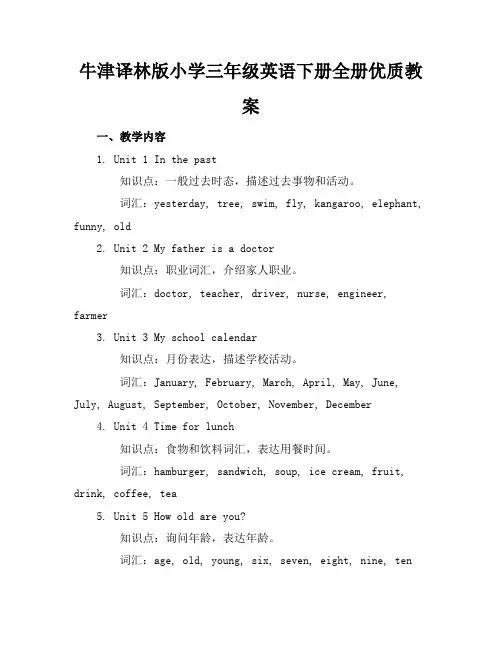 牛津译林版小学三年级英语下册全册优质教案

一、教学内容

1. Unit 1 In the past

知识点：一般过去时态，描述过去事物和活动。

词汇：yesterday, tree, swim, fly, kangaroo, elephant, funny, old

2. Unit 2 My father is a doctor

知识点：职业词汇，介绍家人职业。

词汇：doctor, teacher, driver, nurse, engineer, farmer

3. Unit 3 My school calendar

知识点：月份表达，描述学校活动。

词汇：January, February, March, April, May, June, July, August, September, October, November, December

4. Unit 4 Time for lunch

知识点：食物和饮料词汇，表达用餐时间。

词汇：hamburger, sandwich, soup, ice cream, fruit, drink, coffee, tea

5. Unit 5 How old are you?

知识点：询问年龄，表达年龄。

词汇：age, old, young, six, seven, eight, nine, ten